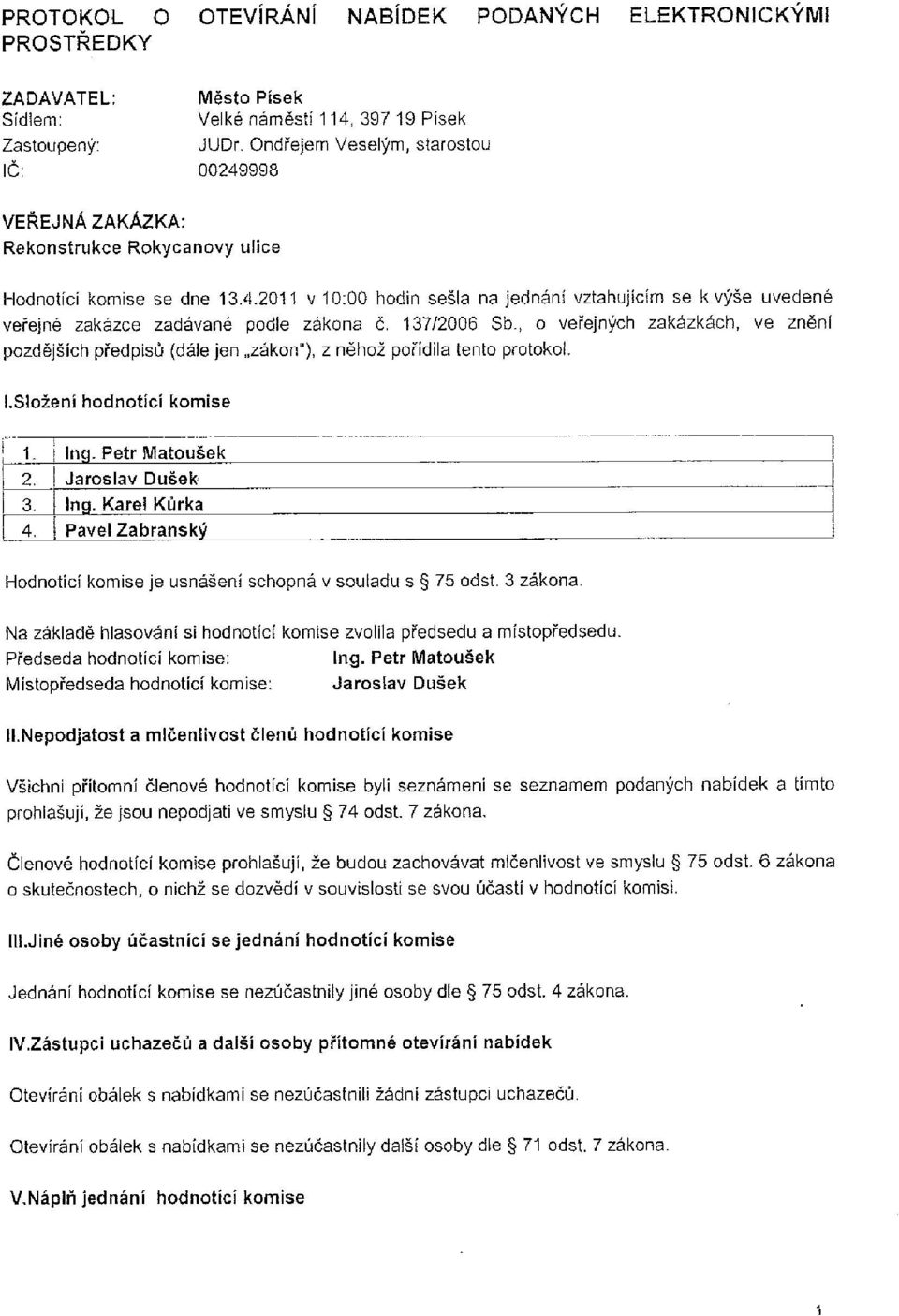 PROTOKOL O OTEVÍRÁNÍ NABÍDEK PODANÝCH ELEKTRONICKÝMI PROSTŘEDKY

ZADAVATEL: Město Písek
Sídlem: Velké náměstí 114, 397 19 Písek
Zastoupený: JUDr. Ondřejem Veselým, starostou
IČ: 00249998

VEŘEJNÁ ZAKÁZKA:
Rekonstrukce Rokycanovy ulice

Hodnotící komise se dne 13.4.2011 v 10:00 hodin sešla na jednání vztahujícím se k výše uvedené veřejné zakázce zadávané podle zákona č. 137/2006 Sb., o veřejných zakázkách, ve znění pozdějších předpisů (dále jen „zákon"), z něhož pořídila tento protokol.

I.Složení hodnotící komise

| 1. | Ing. Petr Matoušek |
|---|---|
| 2. | Jaroslav Dušek |
| 3. | Ing. Karel Kůrka |
| 4. | Pavel Zabranský |

Hodnotící komise je usnášení schopná v souladu s § 75 odst. 3 zákona.

Na základě hlasování si hodnotící komise zvolila předsedu a místopředsedu.
Předseda hodnotící komise: Ing. Petr Matoušek
Místopředseda hodnotící komise: Jaroslav Dušek

II.Nepodjatost a mlčenlivost členů hodnotící komise

Všichni přítomní členové hodnotící komise byli seznámeni se seznamem podaných nabídek a tímto prohlašují, že jsou nepodjati ve smyslu § 74 odst. 7 zákona.

Členové hodnotící komise prohlašují, že budou zachovávat mlčenlivost ve smyslu § 75 odst. 6 zákona o skutečnostech, o nichž se dozvědí v souvislosti se svou účastí v hodnotící komisi.

III.Jiné osoby účastnící se jednání hodnotící komise

Jednání hodnotící komise se nezúčastnily jiné osoby dle § 75 odst. 4 zákona.

IV.Zástupci uchazečů a další osoby přítomné otevírání nabídek

Otevírání obálek s nabídkami se nezúčastnili žádní zástupci uchazečů.

Otevírání obálek s nabídkami se nezúčastnily další osoby dle § 71 odst. 7 zákona.

V.Náplň jednání hodnotící komise

1